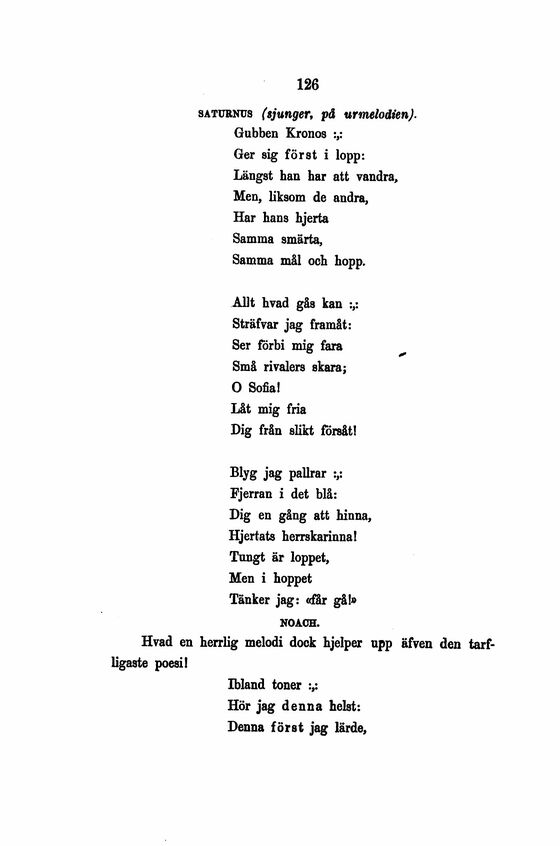 126

SATURNUS (sjunger, på urmelodien).

Gubben Kronos :,:
Ger sig först i lopp:
Längst han har att vandra,
Men, liksom de andra,
Har hans hjerta
Samma smärta,
Samma mål och hopp.

Allt hvad gås kan :,:
Sträfvar jag framåt:
Ser förbi mig fara
Små rivalers skara;
O Sofia!
Låt mig fria
Dig från slikt försåt!

Blyg jag pallrar :,:
Fjerran i det blå:
Dig en gång att hinna,
Hjertats herrskarinna!
Tungt är loppet,
Men i hoppet
Tänker jag: «får gå!»

NOACH.

Hvad en herrlig melodi dock hjelper upp äfven den tarfligaste poesi!

Ibland toner :,:
Hör jag denna helst:
Denna först jag lärde,